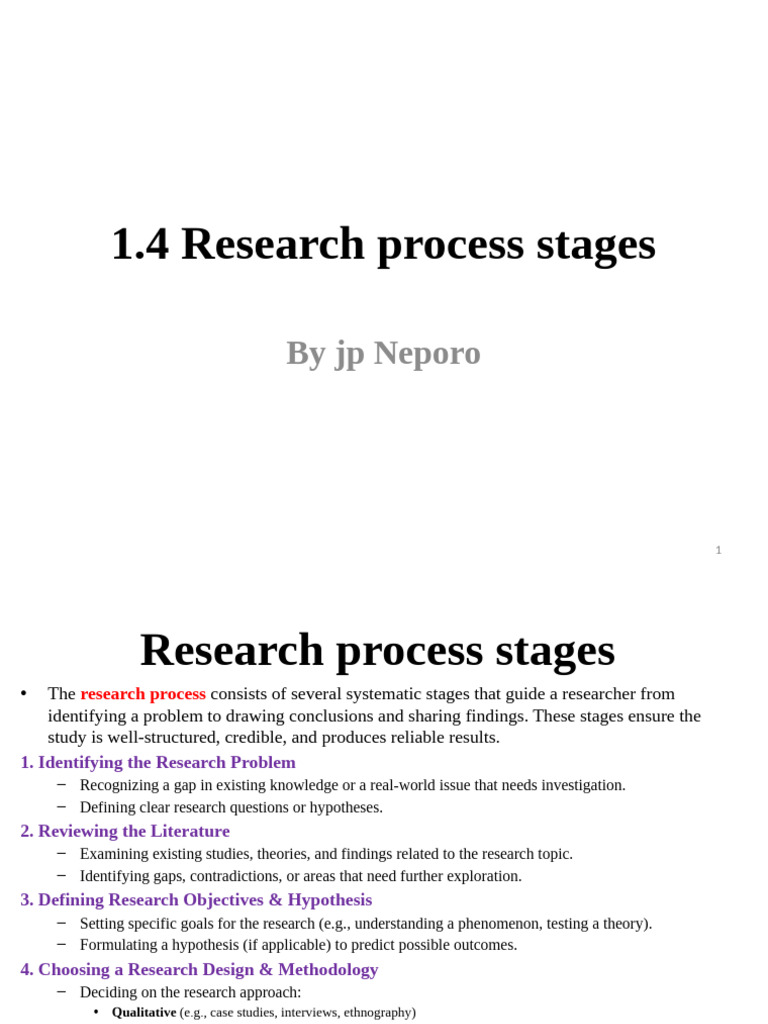 1.4 Research process stages

By jp Neporo

1

Research process stages

• The research process consists of several systematic stages that guide a researcher from identifying a problem to drawing conclusions and sharing findings. These stages ensure the study is well-structured, credible, and produces reliable results.

1. Identifying the Research Problem
– Recognizing a gap in existing knowledge or a real-world issue that needs investigation.
– Defining clear research questions or hypotheses.

2. Reviewing the Literature
– Examining existing studies, theories, and findings related to the research topic.
– Identifying gaps, contradictions, or areas that need further exploration.

3. Defining Research Objectives & Hypothesis
– Setting specific goals for the research (e.g., understanding a phenomenon, testing a theory).
– Formulating a hypothesis (if applicable) to predict possible outcomes.

4. Choosing a Research Design & Methodology
– Deciding on the research approach:
• Qualitative (e.g., case studies, interviews, ethnography)